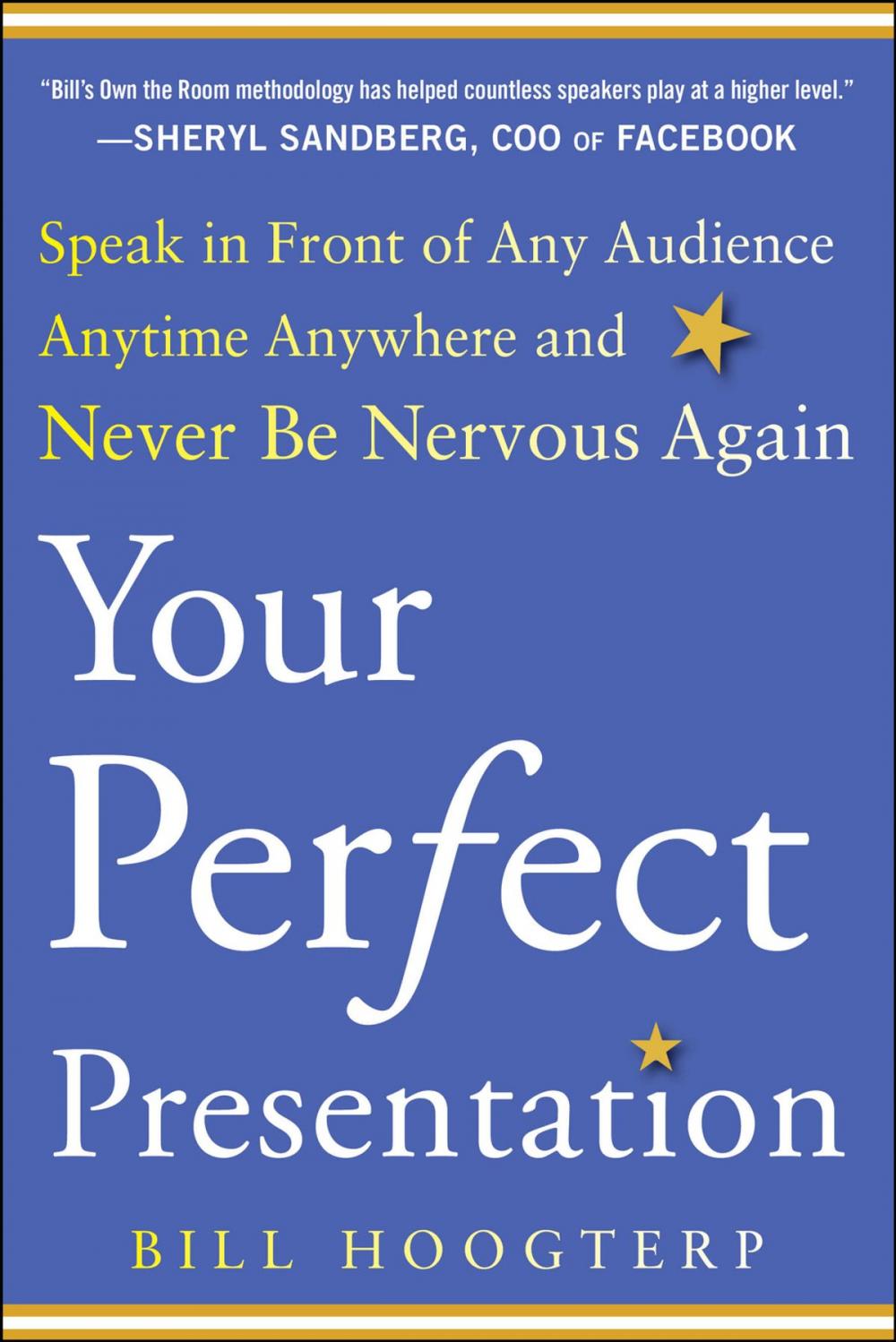 "Bill's Own the Room methodology has helped countless speakers play at a higher level."
—SHERYL SANDBERG, COO OF FACEBOOK

Speak in Front of Any Audience Anytime Anywhere and Never Be Nervous Again

Your Perfect Presentation

BILL HOOGTERP